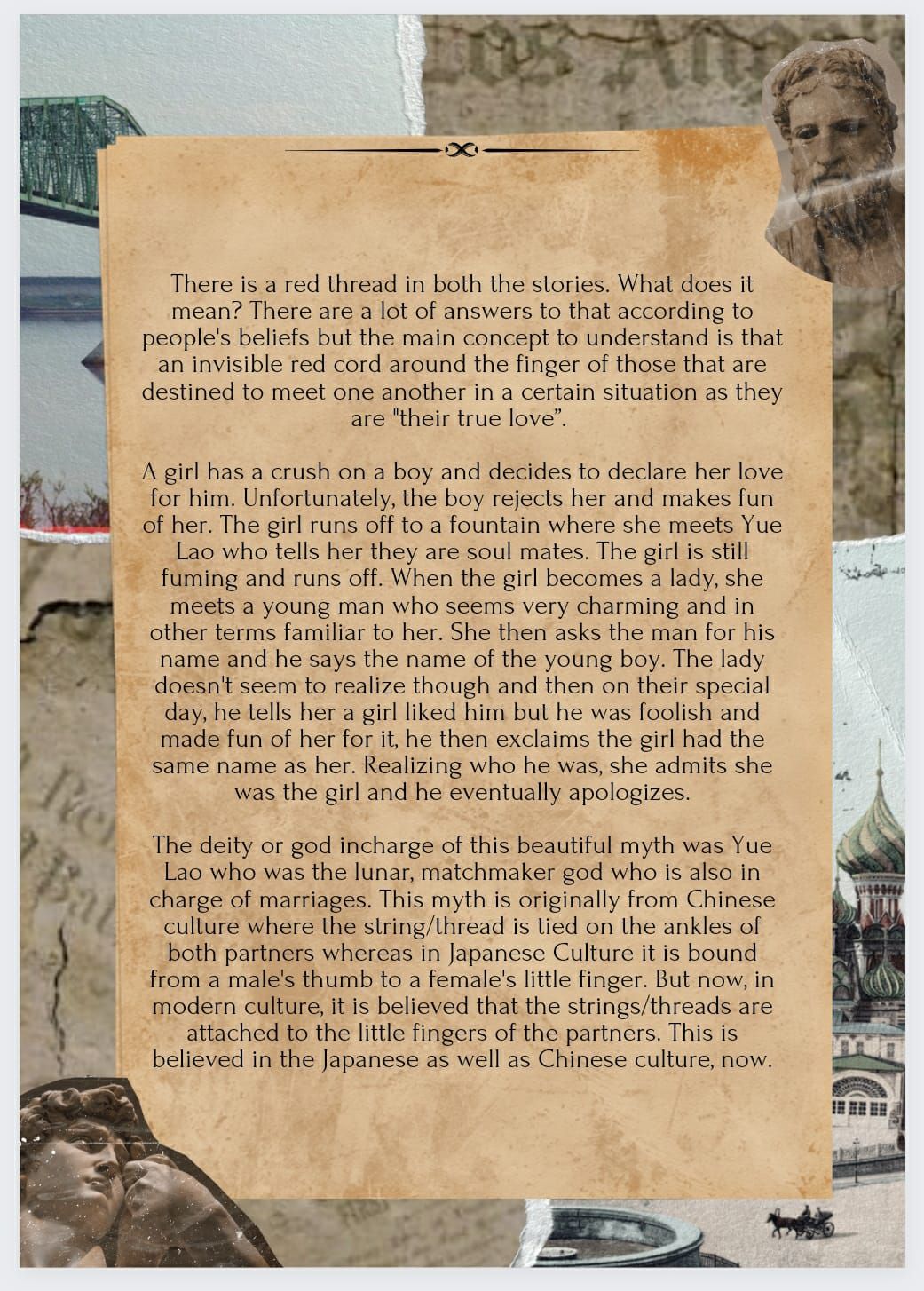 There is a red thread in both the stories. What does it mean? There are a lot of answers to that according to people's beliefs but the main concept to understand is that an invisible red cord around the finger of those that are destined to meet one another in a certain situation as they are "their true love".

A girl has a crush on a boy and decides to declare her love for him. Unfortunately, the boy rejects her and makes fun of her. The girl runs off to a fountain where she meets Yue Lao who tells her they are soul mates. The girl is still fuming and runs off. When the girl becomes a lady, she meets a young man who seems very charming and in other terms familiar to her. She then asks the man for his name and he says the name of the young boy. The lady doesn't seem to realize though and then on their special day, he tells her a girl liked him but he was foolish and made fun of her for it, he then exclaims the girl had the same name as her. Realizing who he was, she admits she was the girl and he eventually apologizes.

The deity or god incharge of this beautiful myth was Yue Lao who was the lunar, matchmaker god who is also in charge of marriages. This myth is originally from Chinese culture where the string/thread is tied on the ankles of both partners whereas in Japanese Culture it is bound from a male's thumb to a female's little finger. But now, in modern culture, it is believed that the strings/threads are attached to the little fingers of the partners. This is believed in the Japanese as well as Chinese culture, now.